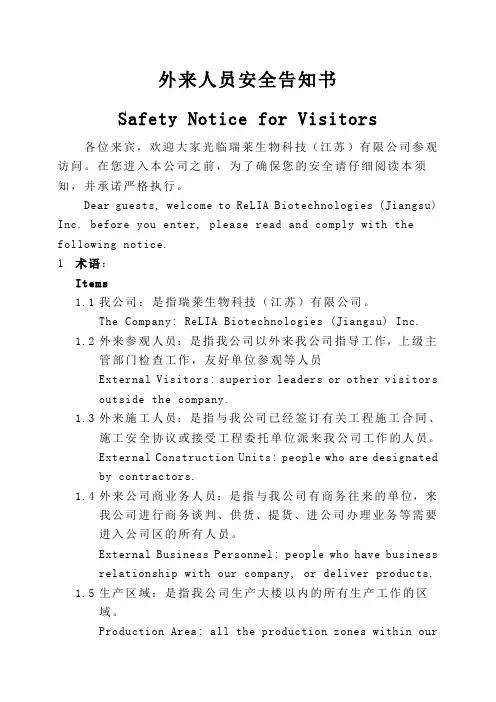 外来人员安全告知书

Safety Notice for Visitors

各位来宾，欢迎大家光临瑞莱生物科技（江苏）有限公司参观访问。在您进入本公司之前，为了确保您的安全请仔细阅读本须知，并承诺严格执行。

Dear guests, welcome to ReLIA Biotechnologies (Jiangsu) Inc. before you enter, please read and comply with the following notice.

1 术语：

Items

1.1 我公司：是指瑞莱生物科技（江苏）有限公司。

The Company: ReLIA Biotechnologies (Jiangsu) Inc.

1.2 外来参观人员：是指我公司以外来我公司指导工作，上级主管部门检查工作，友好单位参观等人员

External Visitors: superior leaders or other visitors outside the company.

1.3 外来施工人员：是指与我公司已经签订有关工程施工合同、施工安全协议或接受工程委托单位派来我公司工作的人员。

External Construction Units: people who are designated by contractors.

1.4 外来公司商业务人员：是指与我公司有商务往来的单位，来我公司进行商务谈判、供货、提货、进公司办理业务等需要进入公司区的所有人员。

External Business Personnel: people who have business relationship with our company, or deliver products.

1.5 生产区域：是指我公司生产大楼以内的所有生产工作的区域。

Production Area: all the production zones within our